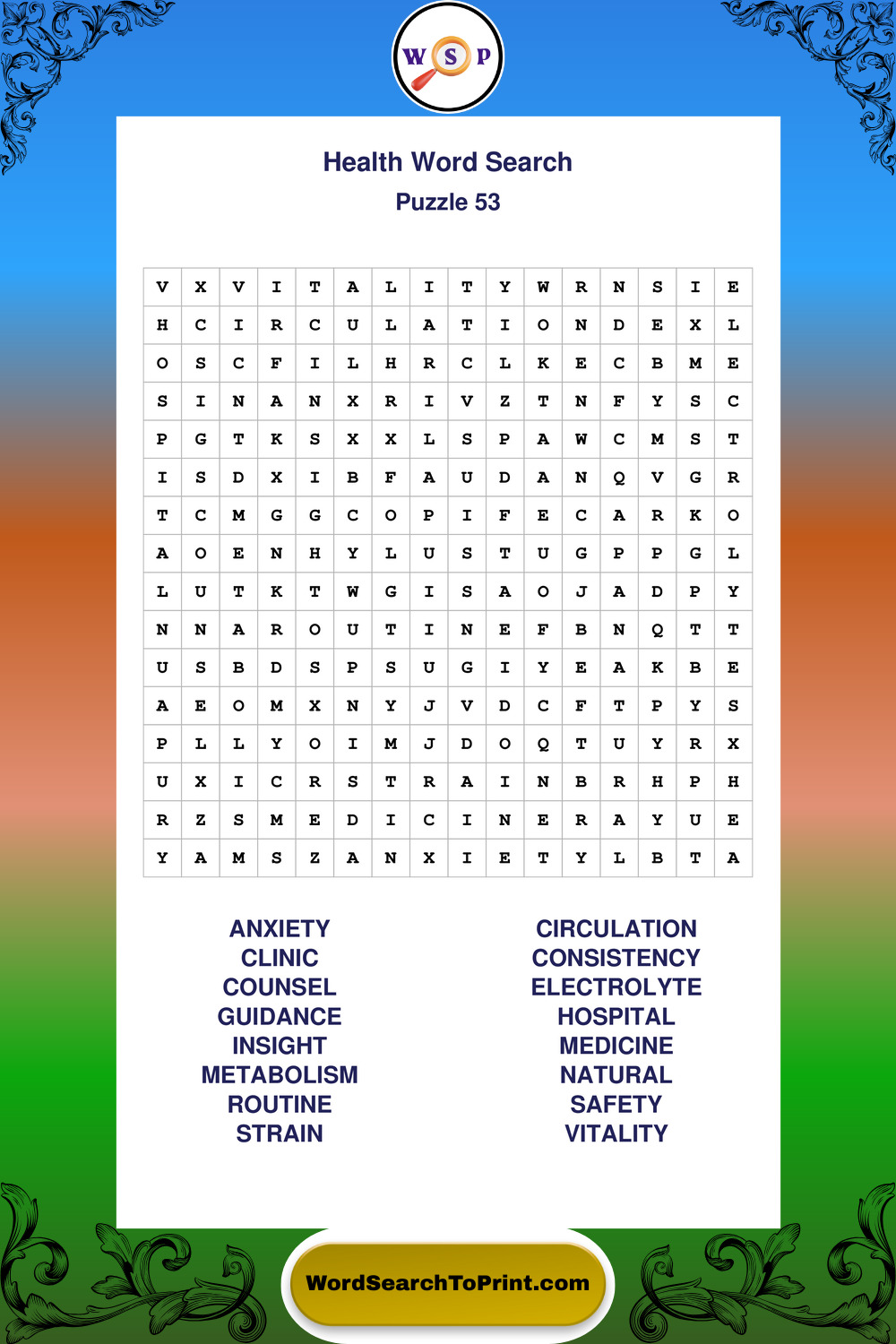 W S P

Health Word Search
Puzzle 53

| V | X | V | I | T | A | L | I | T | Y | W | R | N | S | I | E |
|---|---|---|---|---|---|---|---|---|---|---|---|---|---|---|---|
| H | C | I | R | C | U | L | A | T | I | O | N | D | E | X | L |
| O | S | C | F | I | L | H | R | C | L | K | E | C | B | M | E |
| S | I | N | A | N | X | R | I | V | Z | T | N | F | Y | S | C |
| P | G | T | K | S | X | X | L | S | P | A | W | C | M | S | T |
| I | S | D | X | I | B | F | A | U | D | A | N | Q | V | G | R |
| T | C | M | G | G | C | O | P | I | F | E | C | A | R | K | O |
| A | O | E | N | H | Y | L | U | S | T | U | G | P | P | G | L |
| L | U | T | K | T | W | G | I | S | A | O | J | A | D | P | Y |
| N | N | A | R | O | U | T | I | N | E | F | B | N | Q | T | T |
| U | S | B | D | S | P | S | U | G | I | Y | E | A | K | B | E |
| A | E | O | M | X | N | Y | J | V | D | C | F | T | P | Y | S |
| P | L | L | Y | O | I | M | J | D | O | Q | T | U | Y | R | X |
| U | X | I | C | R | S | T | R | A | I | N | B | R | H | P | H |
| R | Z | S | M | E | D | I | C | I | N | E | R | A | Y | U | E |
| Y | A | M | S | Z | A | N | X | I | E | T | Y | L | B | T | A |

ANXIETY
CLINIC
COUNSEL
GUIDANCE
INSIGHT
METABOLISM
ROUTINE
STRAIN

CIRCULATION
CONSISTENCY
ELECTROLYTE
HOSPITAL
MEDICINE
NATURAL
SAFETY
VITALITY

WordSearchToPrint.com